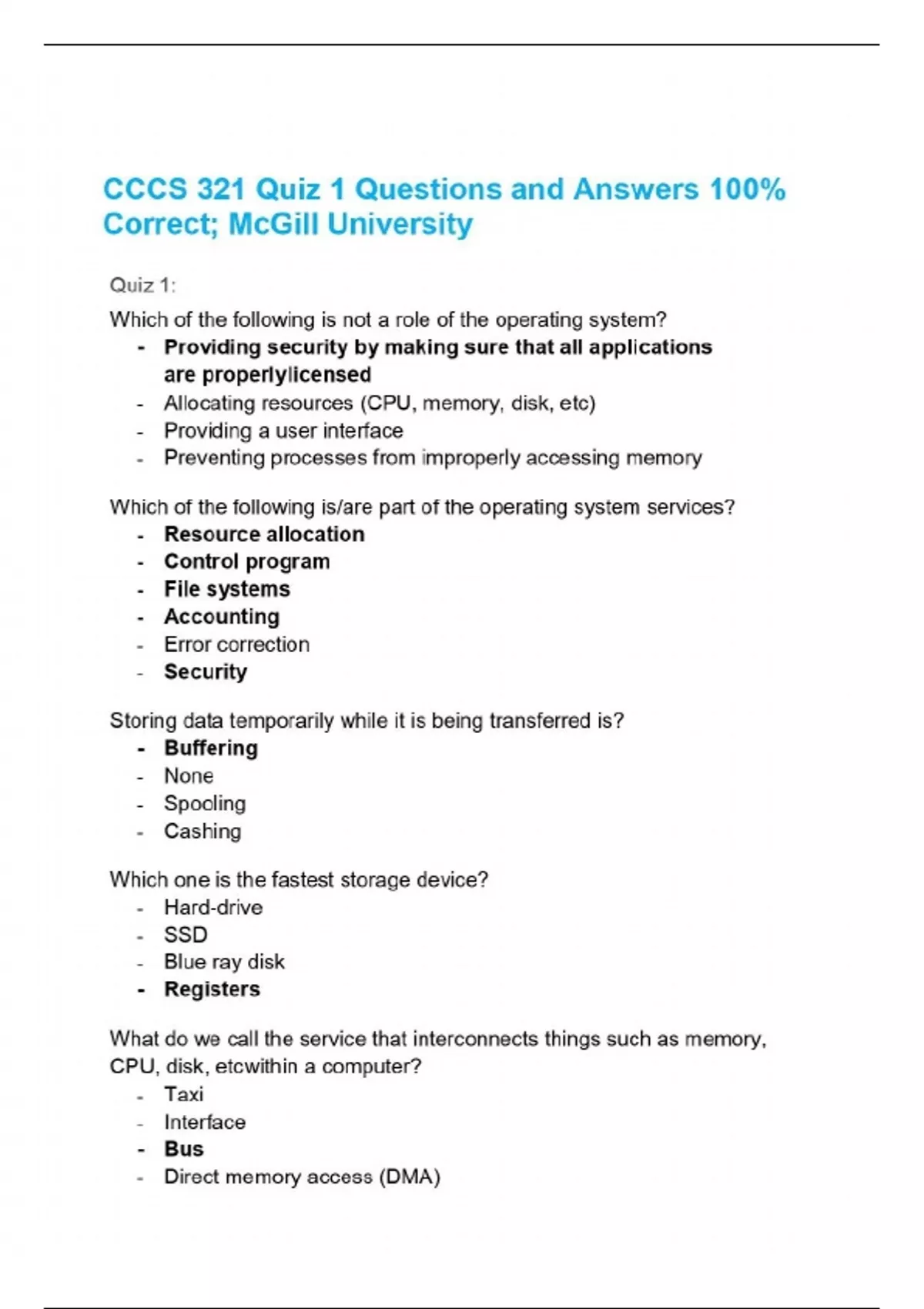 CCCS 321 Quiz 1 Questions and Answers 100% Correct; McGill University

Quiz 1:

Which of the following is not a role of the operating system?
- Providing security by making sure that all applications are properlylicensed
- Allocating resources (CPU, memory, disk, etc)
- Providing a user interface
- Preventing processes from improperly accessing memory

Which of the following is/are part of the operating system services?
- Resource allocation
- Control program
- File systems
- Accounting
- Error correction
- Security

Storing data temporarily while it is being transferred is?
- Buffering
- None
- Spooling
- Cashing

Which one is the fastest storage device?
- Hard-drive
- SSD
- Blue ray disk
- Registers

What do we call the service that interconnects things such as memory, CPU, disk, etcwithin a computer?
- Taxi
- Interface
- Bus
- Direct memory access (DMA)